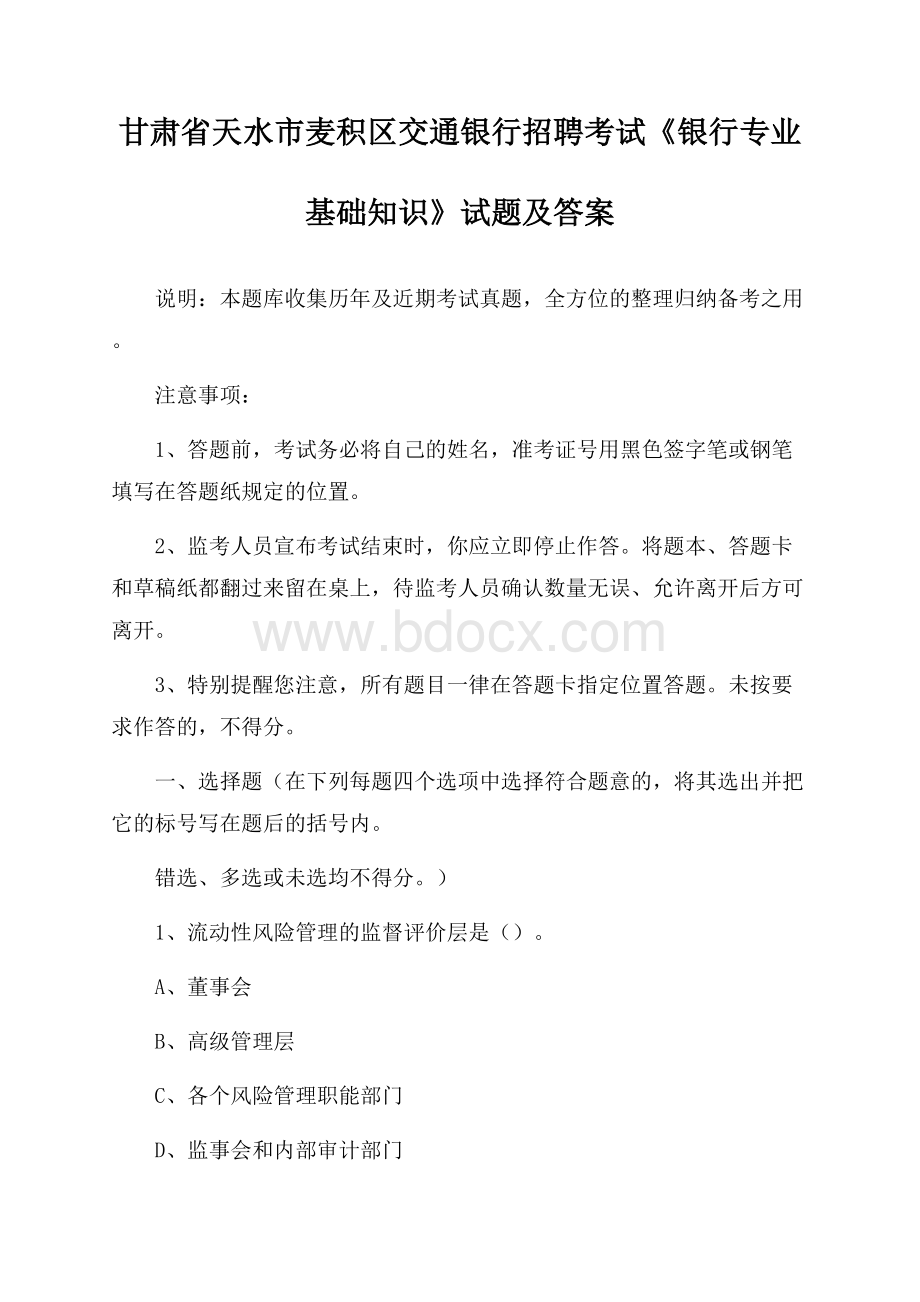 甘肃省天水市麦积区交通银行招聘考试《银行专业基础知识》试题及答案

说明：本题库收集历年及近期考试真题，全方位的整理归纳备考之用。

注意事项：

1、答题前，考试务必将自己的姓名，准考证号用黑色签字笔或钢笔填写在答题纸规定的位置。

2、监考人员宣布考试结束时，你应立即停止作答。将题本、答题卡和草稿纸都翻过来留在桌上，待监考人员确认数量无误、允许离开后方可离开。

www.bdocx.com

3、特别提醒您注意，所有题目一律在答题卡指定位置答题。未按要求作答的，不得分。

一、选择题（在下列每题四个选项中选择符合题意的，将其选出并把它的标号写在题后的括号内。

错选、多选或未选均不得分。）

1、流动性风险管理的监督评价层是（）。

A、董事会

B、高级管理层

C、各个风险管理职能部门

D、监事会和内部审计部门